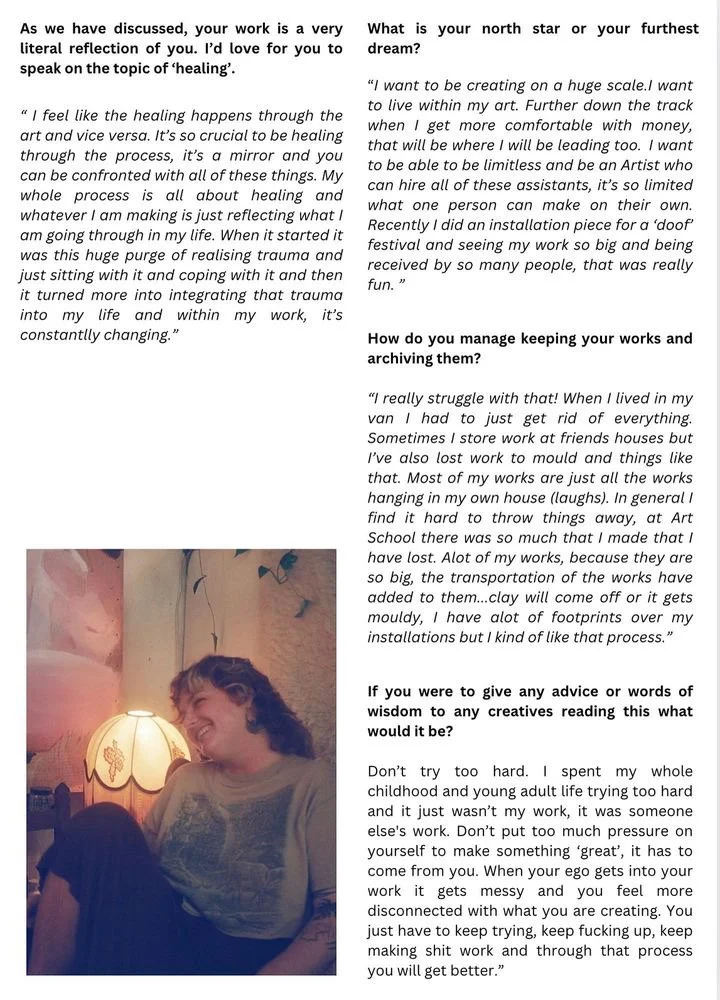 As we have discussed, your work is a very literal reflection of you. I'd love for you to speak on the topic of 'healing'.

" I feel like the healing happens through the art and vice versa. It's so crucial to be healing through the process, it's a mirror and you can be confronted with all of these things. My whole process is all about healing and whatever I am making is just reflecting what I am going through in my life. When it started it was this huge purge of realising trauma and just sitting with it and coping with it and then it turned more into integrating that trauma into my life and within my work, it's constantlly changing."

What is your north star or your furthest dream?

"I want to be creating on a huge scale.I want to live within my art. Further down the track when I get more comfortable with money, that will be where I will be leading too. I want to be able to be limitless and be an Artist who can hire all of these assistants, it's so limited what one person can make on their own. Recently I did an installation piece for a 'doof' festival and seeing my work so big and being received by so many people, that was really fun. "

How do you manage keeping your works and archiving them?

"I really struggle with that! When I lived in my van I had to just get rid of everything. Sometimes I store work at friends houses but I've also lost work to mould and things like that. Most of my works are just all the works hanging in my own house (laughs). In general I find it hard to throw things away, at Art School there was so much that I made that I have lost. Alot of my works, because they are so big, the transportation of the works have added to them...clay will come off or it gets mouldy, I have alot of footprints over my installations but I kind of like that process."

If you were to give any advice or words of wisdom to any creatives reading this what would it be?

Don't try too hard. I spent my whole childhood and young adult life trying too hard and it just wasn't my work, it was someone else's work. Don't put too much pressure on yourself to make something 'great', it has to come from you. When your ego gets into your work it gets messy and you feel more disconnected with what you are creating. You just have to keep trying, keep fucking up, keep making shit work and through that process you will get better."